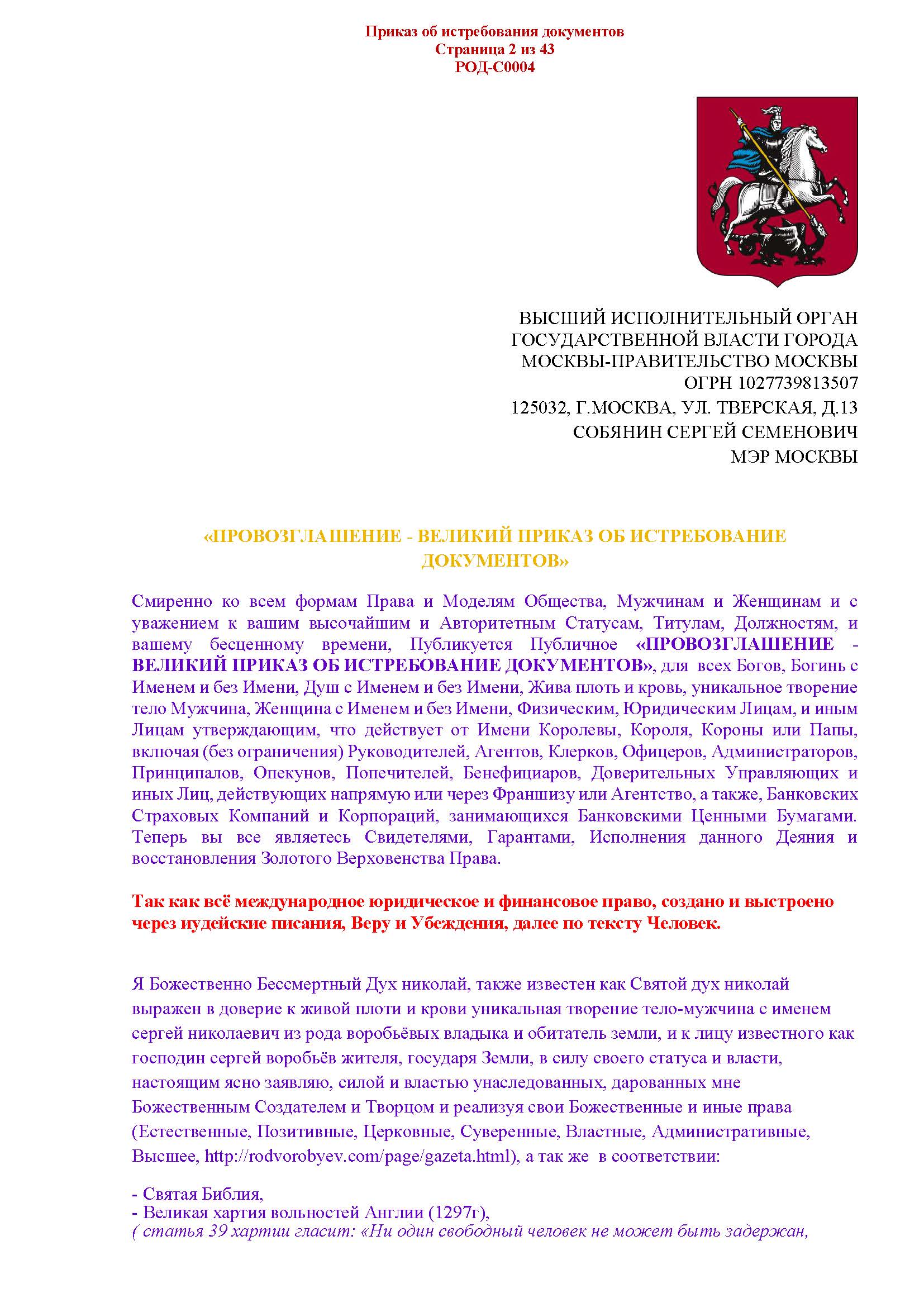 Приказ об истребования документов
Страница 2 из 43
РОД-С0004

ВЫСШИЙ ИСПОЛНИТЕЛЬНЫЙ ОРГАН ГОСУДАРСТВЕННОЙ ВЛАСТИ ГОРОДА МОСКВЫ-ПРАВИТЕЛЬСТВО МОСКВЫ
ОГРН 1027739813507
125032, Г.МОСКВА, УЛ. ТВЕРСКАЯ, Д.13
СОБЯНИН СЕРГЕЙ СЕМЕНОВИЧ
МЭР МОСКВЫ

«ПРОВОЗГЛАШЕНИЕ - ВЕЛИКИЙ ПРИКАЗ ОБ ИСТРЕБОВАНИЕ ДОКУМЕНТОВ»

Смиренно ко всем формам Права и Моделям Общества, Мужчинам и Женщинам и с уважением к вашим высочайшим и Авторитетным Статусам, Титулам, Должностям, и вашему бесценному времени, Публикуется Публичное «ПРОВОЗГЛАШЕНИЕ - ВЕЛИКИЙ ПРИКАЗ ОБ ИСТРЕБОВАНИЕ ДОКУМЕНТОВ», для всех Богов, Богинь с Именем и без Имени, Душ с Именем и без Имени, Жива плоть и кровь, уникальное творение тело Мужчина, Женщина с Именем и без Имени, Физическим, Юридическим Лицам, и иным Лицам утверждающим, что действует от Имени Королевы, Короля, Короны или Папы, включая (без ограничения) Руководителей, Агентов, Клерков, Офицеров, Администраторов, Принципалов, Опекунов, Попечителей, Бенефициаров, Доверительных Управляющих и иных Лиц, действующих напрямую или через Франшизу или Агентство, а также, Банковских Страховых Компаний и Корпораций, занимающихся Банковскими Ценными Бумагами. Теперь вы все являетесь Свидетелями, Гарантами, Исполнения данного Деяния и восстановления Золотого Верховенства Права.

Так как всё международное юридическое и финансовое право, создано и выстроено через иудейские писания, Веру и Убеждения, далее по тексту Человек.

Я Божественно Бессмертный Дух николай, также известен как Святой дух николай выражен в доверие к живой плоти и крови уникальная творение тело-мужчина с именем сергей николаевич из рода воробьёвых владыка и обитатель земли, и к лицу известного как господин сергей воробьёв жителя, государя Земли, в силу своего статуса и власти, настоящим ясно заявляю, силой и властью унаследованных, дарованных мне Божественным Создателем и Творцом и реализуя свои Божественные и иные права (Естественные, Позитивные, Церковные, Суверенные, Властные, Административные, Высшее, http://rodvorobyev.com/page/gazeta.html), а так же в соответствии:

- Святая Библия,
- Великая хартия вольностей Англии (1297г),
( статья 39 хартии гласит: «Ни один свободный человек не может быть задержан,